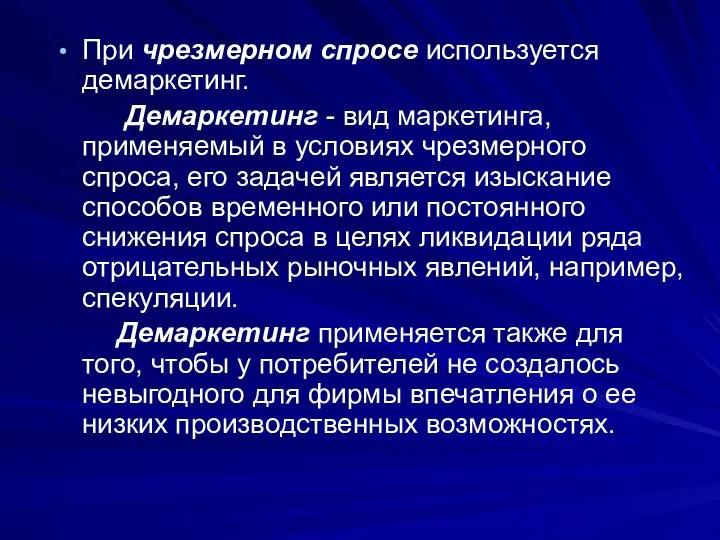 • При чрезмерном спросе используется демаркетинг.

Демаркетинг - вид маркетинга, применяемый в условиях чрезмерного спроса, его задачей является изыскание способов временного или постоянного снижения спроса в целях ликвидации ряда отрицательных рыночных явлений, например, спекуляции.

Демаркетинг применяется также для того, чтобы у потребителей не создалось невыгодного для фирмы впечатления о ее низких производственных возможностях.